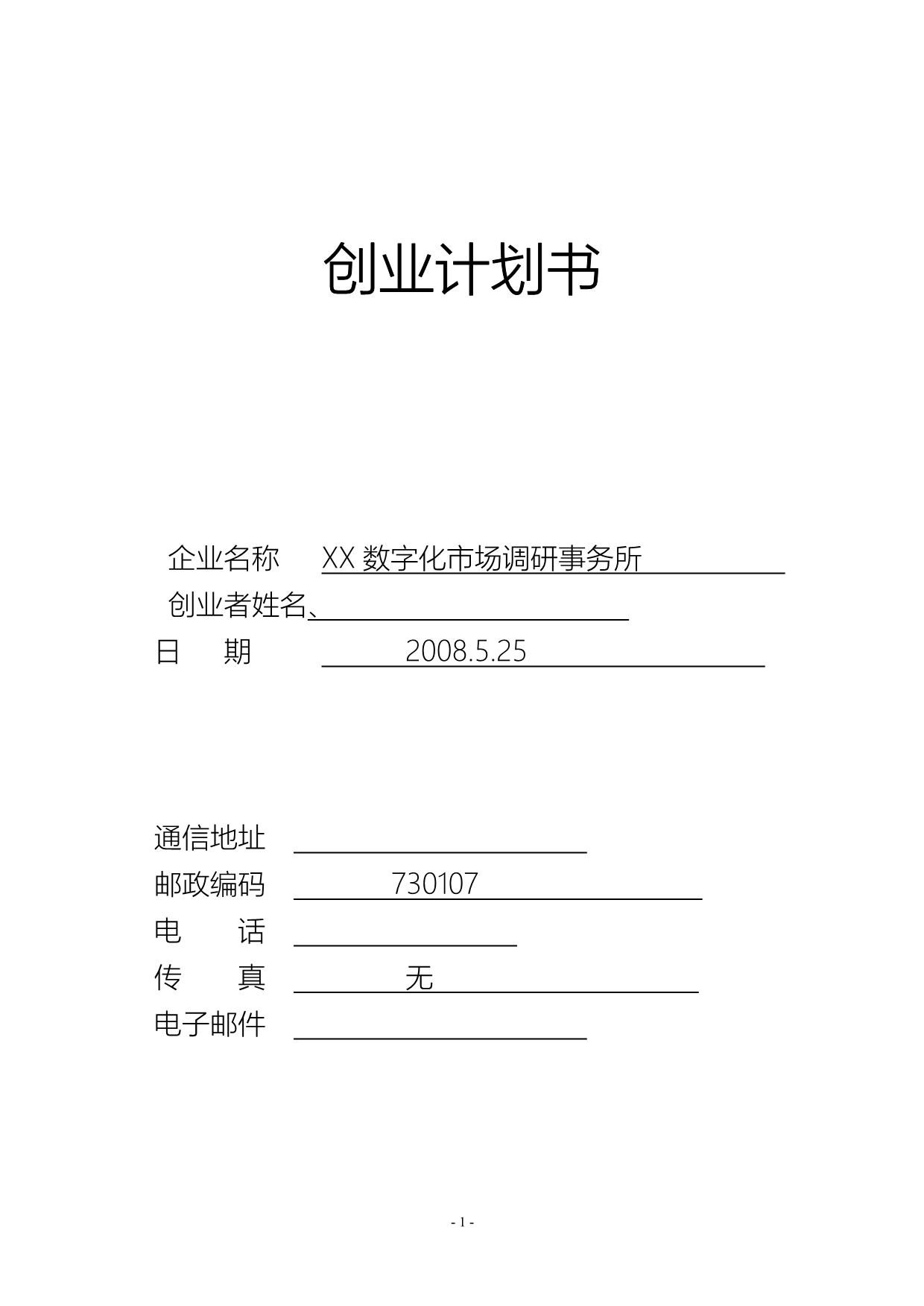 创业计划书

企业名称　XX 数字化市场调研事务所

创业者姓名、

日　期　2008.5.25

通信地址

邮政编码　730107

电　话

传　真　无

电子邮件

- 1 -